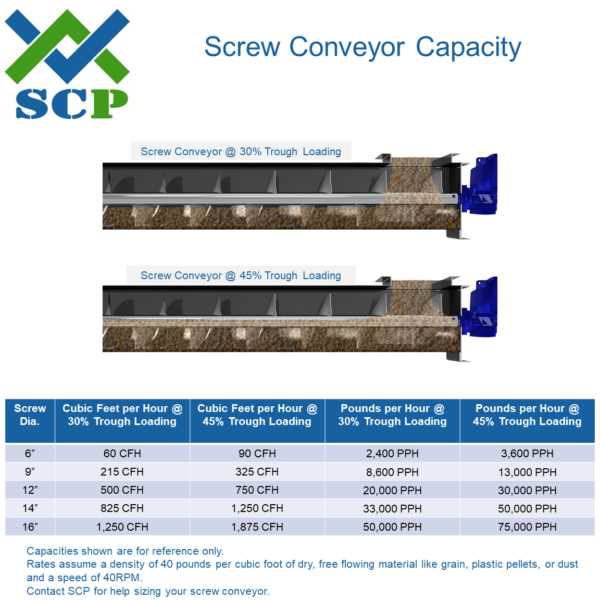 SCP

Screw Conveyor Capacity

Screw Conveyor @ 30% Trough Loading

Screw Conveyor @ 45% Trough Loading

| Screw Dia. | Cubic Feet per Hour @ 30% Trough Loading | Cubic Feet per Hour @ 45% Trough Loading | Pounds per Hour @ 30% Trough Loading | Pounds per Hour @ 45% Trough Loading |
|---|---|---|---|---|
| 6" | 60 CFH | 90 CFH | 2,400 PPH | 3,600 PPH |
| 9" | 215 CFH | 325 CFH | 8,600 PPH | 13,000 PPH |
| 12" | 500 CFH | 750 CFH | 20,000 PPH | 30,000 PPH |
| 14" | 825 CFH | 1,250 CFH | 33,000 PPH | 50,000 PPH |
| 16" | 1,250 CFH | 1,875 CFH | 50,000 PPH | 75,000 PPH |

Capacities shown are for reference only.
Rates assume a density of 40 pounds per cubic foot of dry, free flowing material like grain, plastic pellets, or dust and a speed of 40RPM.
Contact SCP for help sizing your screw conveyor.